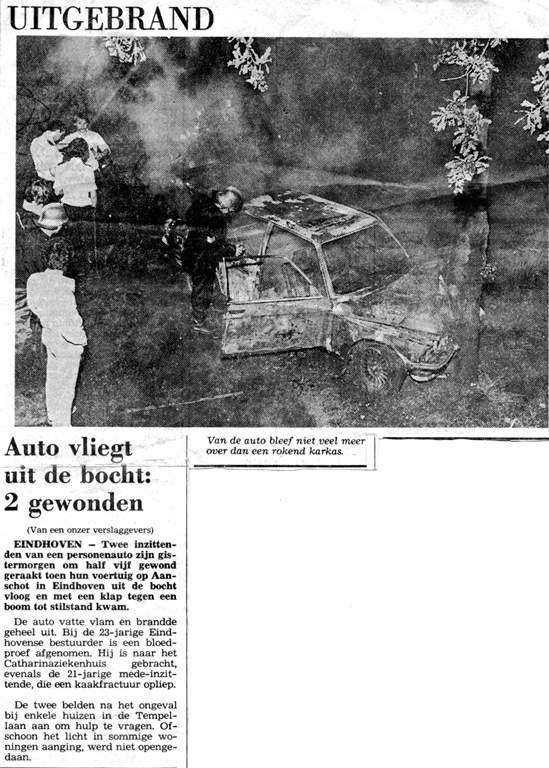 UITGEBRAND

Van de auto bleef niet veel meer over dan een rokend karkas.

Auto vliegt uit de bocht: 2 gewonden

(Van een onzer verslaggevers)

EINDHOVEN – Twee inzittenden van een personenauto zijn gistermorgen om half vijf gewond geraakt toen hun voertuig op Aanschot in Eindhoven uit de bocht vloog en met een klap tegen een boom tot stilstand kwam.

De auto vatte vlam en brandde geheel uit. Bij de 23-jarige Eindhovense bestuurder is een bloedproef afgenomen. Hij is naar het Catharinaziekenhuis gebracht, evenals de 21-jarige mede-inzittende, die een kaakfractuur opliep.

De twee belden na het ongeval bij enkele huizen in de Tempellaan aan om hulp te vragen. Ofschoon het licht in sommige woningen aanging, werd niet opengedaan.